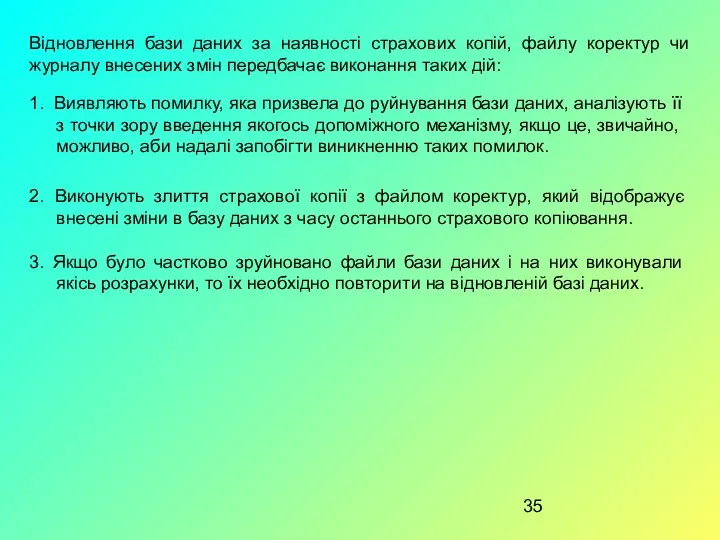 Відновлення бази даних за наявності страхових копій, файлу коректур чи журналу внесених змін передбачає виконання таких дій:

1. Виявляють помилку, яка призвела до руйнування бази даних, аналізують її з точки зору введення якогось допоміжного механізму, якщо це, звичайно, можливо, аби надалі запобігти виникненню таких помилок.

2. Виконують злиття страхової копії з файлом коректур, який відображує внесені зміни в базу даних з часу останнього страхового копіювання.

3. Якщо було частково зруйновано файли бази даних і на них виконували якісь розрахунки, то їх необхідно повторити на відновленій базі даних.

35